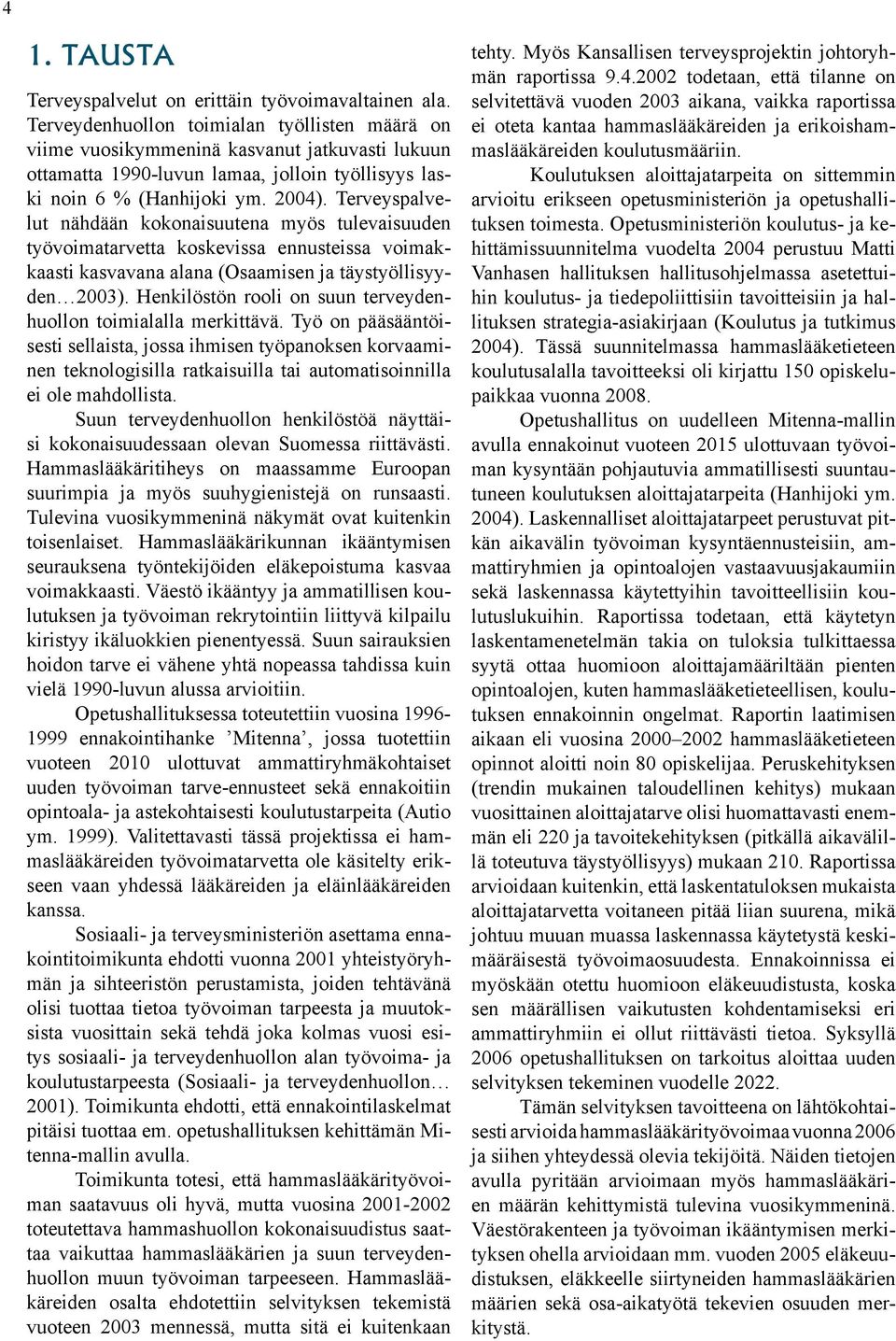 4

1. TAUSTA

Terveyspalvelut on erittäin työvoimavaltainen ala. Terveydenhuollon toimialan työllisten määrä on viime vuosikymmeninä kasvanut jatkuvasti lukuun ottamatta 1990-luvun lamaa, jolloin työllisyys laski noin 6 % (Hanhijoki ym. 2004). Terveyspalvelut nähdään kokonaisuutena myös tulevaisuuden työvoimatarvetta koskevissa ennusteissa voimakkaasti kasvavana alana (Osaamisen ja täystyöllisyyden…2003). Henkilöstön rooli on suun terveydenhuollon toimialalla merkittävä. Työ on pääsääntöisesti sellaista, jossa ihmisen työpanoksen korvaaminen teknologisilla ratkaisuilla tai automatisoinnilla ei ole mahdollista.

Suun terveydenhuollon henkilöstöä näyttäisi kokonaisuudessaan olevan Suomessa riittävästi. Hammaslääkäritiheys on maassamme Euroopan suurimpia ja myös suuhygienistejä on runsaasti. Tulevina vuosikymmeninä näkymät ovat kuitenkin toisenlaiset. Hammaslääkärikunnan ikääntymisen seurauksena työntekijöiden eläkepoistuma kasvaa voimakkaasti. Väestö ikääntyy ja ammatillisen koulutuksen ja työvoiman rekrytointiin liittyvä kilpailu kiristyy ikäluokkien pienentyessä. Suun sairauksien hoidon tarve ei vähene yhtä nopeassa tahdissa kuin vielä 1990-luvun alussa arvioitiin.

Opetushallituksessa toteutettiin vuosina 1996-1999 ennakointihanke ’Mitenna’, jossa tuotettiin vuoteen 2010 ulottuvat ammattiryhmäkohtaiset uuden työvoiman tarve-ennusteet sekä ennakoitiin opintoala- ja astekohtaisesti koulutustarpeita (Autio ym. 1999). Valitettavasti tässä projektissa ei hammaslääkäreiden työvoimatarvetta ole käsitelty erikseen vaan yhdessä lääkäreiden ja eläinlääkäreiden kanssa.

Sosiaali- ja terveysministeriön asettama ennakointitoimikunta ehdotti vuonna 2001 yhteistyöryhmän ja sihteeristön perustamista, joiden tehtävänä olisi tuottaa tietoa työvoiman tarpeesta ja muutoksista vuosittain sekä tehdä joka kolmas vuosi esitys sosiaali- ja terveydenhuollon alan työvoima- ja koulutustarpeesta (Sosiaali- ja terveydenhuollon… 2001). Toimikunta ehdotti, että ennakointilaskelmat pitäisi tuottaa em. opetushallituksen kehittämän Mitenna-mallin avulla.

Toimikunta totesi, että hammaslääkärityövoiman saatavuus oli hyvä, mutta vuosina 2001-2002 toteutettava hammashuollon kokonaisuudistus saattaa vaikuttaa hammaslääkärien ja suun terveydenhuollon muun työvoiman tarpeeseen. Hammaslääkäreiden osalta ehdotettiin selvityksen tekemistä vuoteen 2003 mennessä, mutta sitä ei kuitenkaan tehty. Myös Kansallisen terveysprojektin johtoryhmän raportissa 9.4.2002 todetaan, että tilanne on selvitettävä vuoden 2003 aikana, vaikka raportissa ei oteta kantaa hammaslääkäreiden ja erikoishammaslääkäreiden koulutusmääriin.

Koulutuksen aloittajatarpeita on sittemmin arvioitu erikseen opetusministeriön ja opetushallituksen toimesta. Opetusministeriön koulutus- ja kehittämissuunnitelma vuodelta 2004 perustuu Matti Vanhasen hallituksen hallitusohjelmassa asetettuihin koulutus- ja tiedepoliittisiin tavoitteisiin ja hallituksen strategia-asiakirjaan (Koulutus ja tutkimus 2004). Tässä suunnitelmassa hammaslääketieteen koulutusalalla tavoitteeksi oli kirjattu 150 opiskelupaikkaa vuonna 2008.

Opetushallitus on uudelleen Mitenna-mallin avulla ennakoinut vuoteen 2015 ulottuvaan työvoiman kysyntään pohjautuvia ammatillisesti suuntautuneen koulutuksen aloittajatarpeita (Hanhijoki ym. 2004). Laskennalliset aloittajatarpeet perustuvat pitkän aikavälin työvoiman kysyntäennusteisiin, ammattiryhmien ja opintoalojen vastaavuusjakaumiin sekä laskennassa käytettyihin tavoitteellisiin koulutuslukuihin. Raportissa todetaan, että käytetyn laskentamenetelmän takia on tuloksia tulkittaessa syytä ottaa huomioon aloittajamääriltään pienten opintoalojen, kuten hammaslääketieteellisen, koulutuksen ennakoinnin ongelmat. Raportin laatimisen aikaan eli vuosina 2000–2002 hammaslääketieteen opinnot aloitti noin 80 opiskelijaa. Peruskehityksen (trendin mukainen taloudellinen kehitys) mukaan vuosittainen aloittajatarve olisi huomattavasti enemmän eli 220 ja tavoitekehityksen (pitkällä aikavälillä toteutuva täystyöllisyys) mukaan 210. Raportissa arvioidaan kuitenkin, että laskentatuloksen mukaista aloittajatarvetta voitaneen pitää liian suurena, mikä johtuu muuan muassa laskennassa käytetystä keskimääräisestä työvoimaosuudesta. Ennakoinnissa ei myöskään otettu huomioon eläkeuudistusta, koska sen määrällisen vaikutusten kohdentamiseksi eri ammattiryhmiin ei ollut riittävästi tietoa. Syksyllä 2006 opetushallituksen on tarkoitus aloittaa uuden selvityksen tekeminen vuodelle 2022.

Tämän selvityksen tavoitteena on lähtökohtaisesti arvioida hammaslääkärityövoimaa vuonna 2006 ja siihen yhteydessä olevia tekijöitä. Näiden tietojen avulla pyritään arvioimaan myös hammaslääkärien määrän kehittymistä tulevina vuosikymmeninä. Väestörakenteen ja työvoiman ikääntymisen merkityksen ohella arvioidaan mm. vuoden 2005 eläkeuudistuksen, eläkkeelle siirtyneiden hammaslääkärien määrien sekä osa-aikatyötä tekevien osuuden merkitystä.